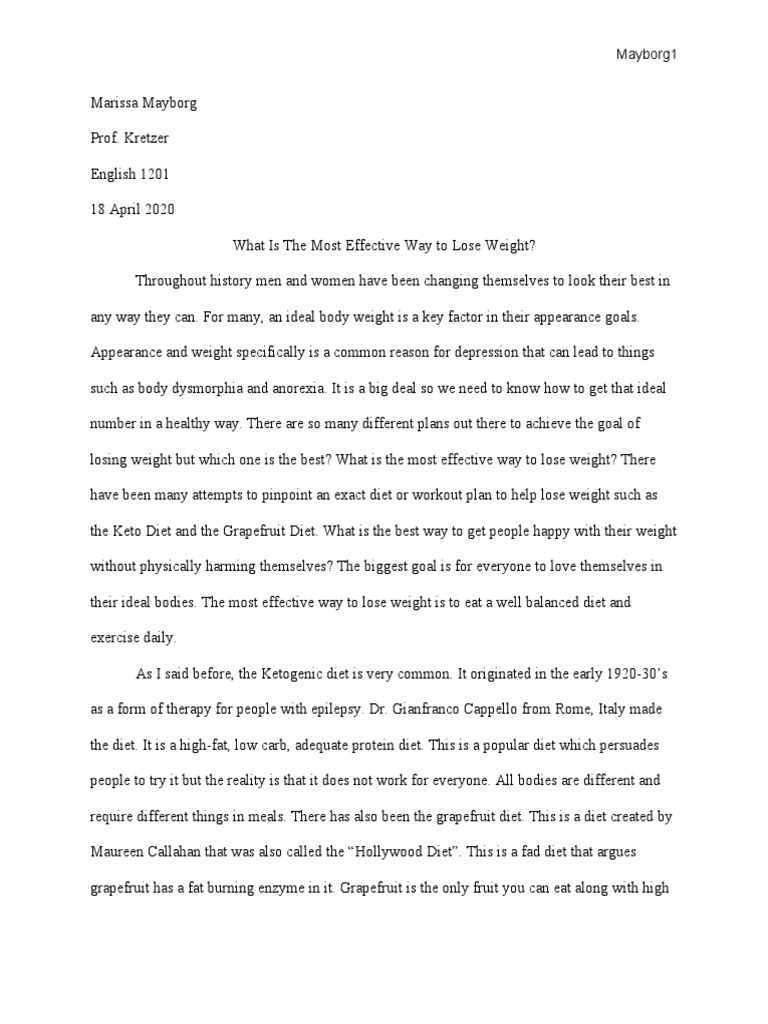 Mayborg1

Marissa Mayborg

Prof. Kretzer

English 1201

18 April 2020

What Is The Most Effective Way to Lose Weight?

Throughout history men and women have been changing themselves to look their best in any way they can. For many, an ideal body weight is a key factor in their appearance goals. Appearance and weight specifically is a common reason for depression that can lead to things such as body dysmorphia and anorexia. It is a big deal so we need to know how to get that ideal number in a healthy way. There are so many different plans out there to achieve the goal of losing weight but which one is the best? What is the most effective way to lose weight? There have been many attempts to pinpoint an exact diet or workout plan to help lose weight such as the Keto Diet and the Grapefruit Diet. What is the best way to get people happy with their weight without physically harming themselves? The biggest goal is for everyone to love themselves in their ideal bodies. The most effective way to lose weight is to eat a well balanced diet and exercise daily.

As I said before, the Ketogenic diet is very common. It originated in the early 1920-30's as a form of therapy for people with epilepsy. Dr. Gianfranco Cappello from Rome, Italy made the diet. It is a high-fat, low carb, adequate protein diet. This is a popular diet which persuades people to try it but the reality is that it does not work for everyone. All bodies are different and require different things in meals. There has also been the grapefruit diet. This is a diet created by Maureen Callahan that was also called the "Hollywood Diet". This is a fad diet that argues grapefruit has a fat burning enzyme in it. Grapefruit is the only fruit you can eat along with high